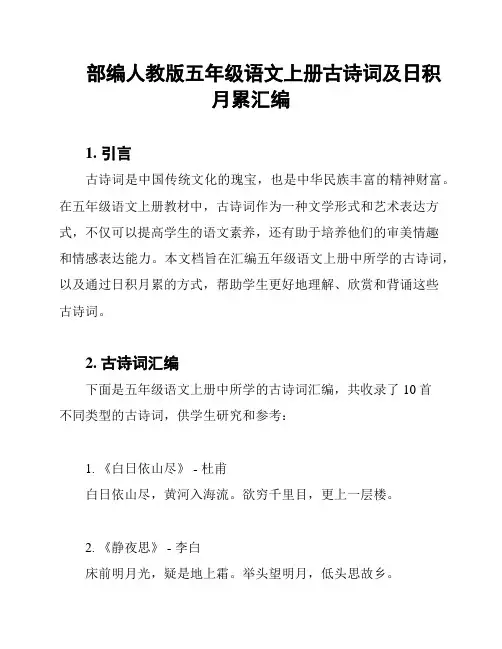 部编人教版五年级语文上册古诗词及日积月累汇编

1. 引言

古诗词是中国传统文化的瑰宝，也是中华民族丰富的精神财富。在五年级语文上册教材中，古诗词作为一种文学形式和艺术表达方式，不仅可以提高学生的语文素养，还有助于培养他们的审美情趣和情感表达能力。本文档旨在汇编五年级语文上册中所学的古诗词，以及通过日积月累的方式，帮助学生更好地理解、欣赏和背诵这些古诗词。

2. 古诗词汇编

下面是五年级语文上册中所学的古诗词汇编，共收录了 10 首不同类型的古诗词，供学生研究和参考：

1. 《白日依山尽》 - 杜甫
白日依山尽，黄河入海流。欲穷千里目，更上一层楼。

2. 《静夜思》 - 李白
床前明月光，疑是地上霜。举头望明月，低头思故乡。